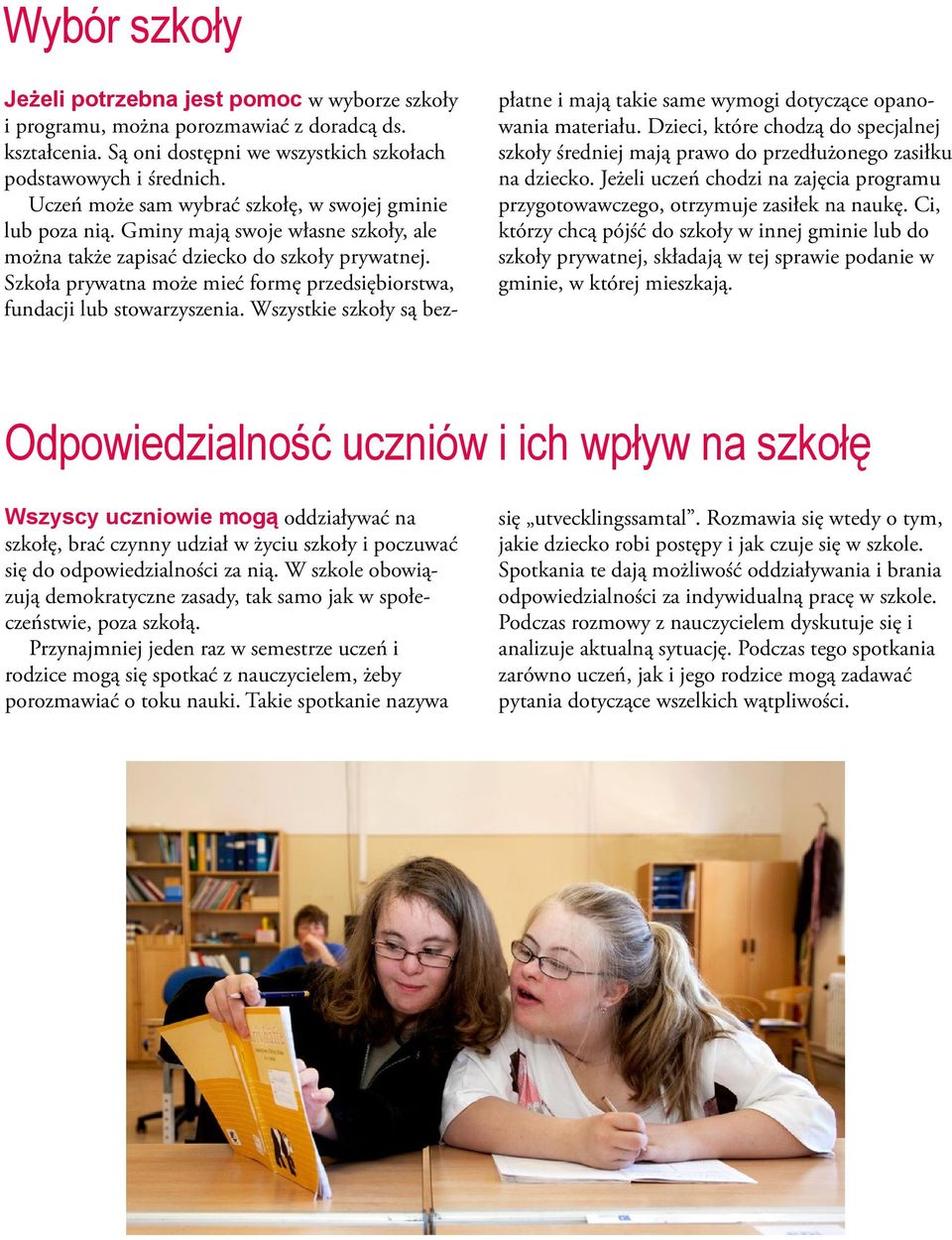 Wybór szkoły

Jeżeli potrzebna jest pomoc w wyborze szkoły i programu, można porozmawiać z doradcą ds. kształcenia. Są oni dostępni we wszystkich szkołach podstawowych i średnich.

Uczeń może sam wybrać szkołę, w swojej gminie lub poza nią. Gminy mają swoje własne szkoły, ale można także zapisać dziecko do szkoły prywatnej. Szkoła prywatna może mieć formę przedsiębiorstwa, fundacji lub stowarzyszenia. Wszystkie szkoły są bezpłatne i mają takie same wymogi dotyczące opanowania materiału. Dzieci, które chodzą do specjalnej szkoły średniej mają prawo do przedłużonego zasiłku na dziecko. Jeżeli uczeń chodzi na zajęcia programu przygotowawczego, otrzymuje zasiłek na naukę. Ci, którzy chcą pójść do szkoły w innej gminie lub do szkoły prywatnej, składają w tej sprawie podanie w gminie, w której mieszkają.

Odpowiedzialność uczniów i ich wpływ na szkołę

Wszyscy uczniowie mogą oddziaływać na szkołę, brać czynny udział w życiu szkoły i poczuwać się do odpowiedzialności za nią. W szkole obowiązują demokratyczne zasady, tak samo jak w społeczeństwie, poza szkołą.

Przynajmniej jeden raz w semestrze uczeń i rodzice mogą się spotkać z nauczycielem, żeby porozmawiać o toku nauki. Takie spotkanie nazywa się „utvecklingssamtal”. Rozmawia się wtedy o tym, jakie dziecko robi postępy i jak czuje się w szkole. Spotkania te dają możliwość oddziaływania i brania odpowiedzialności za indywidualną pracę w szkole. Podczas rozmowy z nauczycielem dyskutuje się i analizuje aktualną sytuację. Podczas tego spotkania zarówno uczeń, jak i jego rodzice mogą zadawać pytania dotyczące wszelkich wątpliwości.